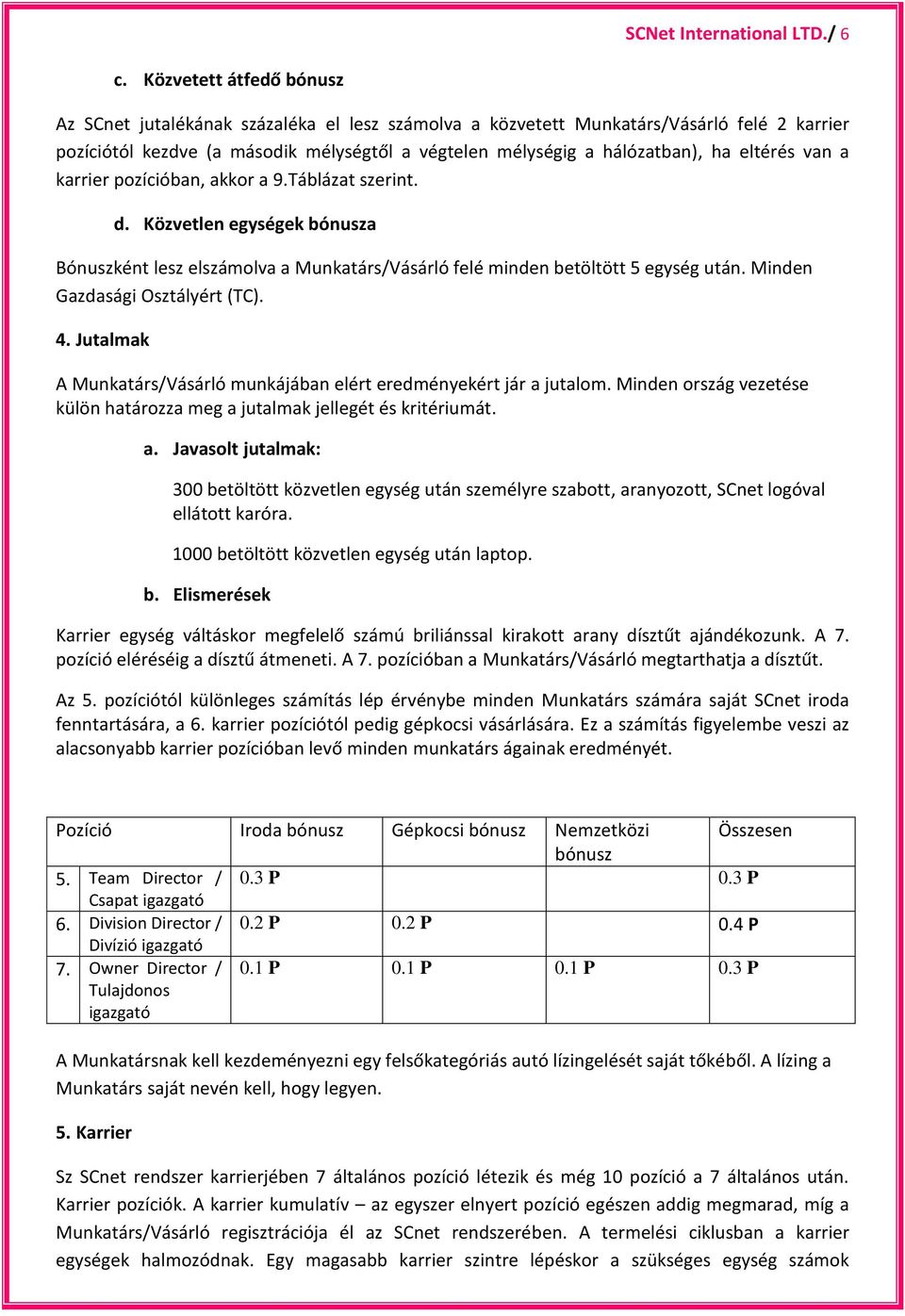 SCNet International LTD./ 6

c. Közvetett átfedő bónusz

Az SCnet jutalékának százaléka el lesz számolva a közvetett Munkatárs/Vásárló felé 2 karrier pozíciótól kezdve (a második mélységtől a végtelen mélységig a hálózatban), ha eltérés van a karrier pozícióban, akkor a 9.Táblázat szerint.

d. Közvetlen egységek bónusza

Bónuszként lesz elszámolva a Munkatárs/Vásárló felé minden betöltött 5 egység után. Minden Gazdasági Osztályért (TC).

4. Jutalmak

A Munkatárs/Vásárló munkájában elért eredményekért jár a jutalom. Minden ország vezetése külön határozza meg a jutalmak jellegét és kritériumát.

a. Javasolt jutalmak:

300 betöltött közvetlen egység után személyre szabott, aranyozott, SCnet logóval ellátott karóra.

1000 betöltött közvetlen egység után laptop.

b. Elismerések

Karrier egység váltáskor megfelelő számú briliánssal kirakott arany dísztűt ajándékozunk. A 7. pozíció eléréséig a dísztű átmeneti. A 7. pozícióban a Munkatárs/Vásárló megtarthatja a dísztűt.

Az 5. pozíciótól különleges számítás lép érvénybe minden Munkatárs számára saját SCnet iroda fenntartására, a 6. karrier pozíciótól pedig gépkocsi vásárlására. Ez a számítás figyelembe veszi az alacsonyabb karrier pozícióban levő minden munkatárs ágainak eredményét.

| Pozíció | | Iroda bónusz | Gépkocsi bónusz | Nemzetközi bónusz | Összesen |
|---|---|---|---|---|---|
| 5. | Team Director / Csapat igazgató | 0.3 **P** | | | 0.3 **P** |
| 6. | Division Director / Divízió igazgató | 0.2 **P** | 0.2 **P** | | 0.4 **P** |
| 7. | Owner Director / Tulajdonos igazgató | 0.1 **P** | 0.1 **P** | 0.1 **P** | 0.3 **P** |

A Munkatársnak kell kezdeményezni egy felsőkategóriás autó lízingelését saját tőkéből. A lízing a Munkatárs saját nevén kell, hogy legyen.

5. Karrier

Sz SCnet rendszer karrierjében 7 általános pozíció létezik és még 10 pozíció a 7 általános után. Karrier pozíciók. A karrier kumulatív – az egyszer elnyert pozíció egészen addig megmarad, míg a Munkatárs/Vásárló regisztrációja él az SCnet rendszerében. A termelési ciklusban a karrier egységek halmozódnak. Egy magasabb karrier szintre lépéskor a szükséges egység számok